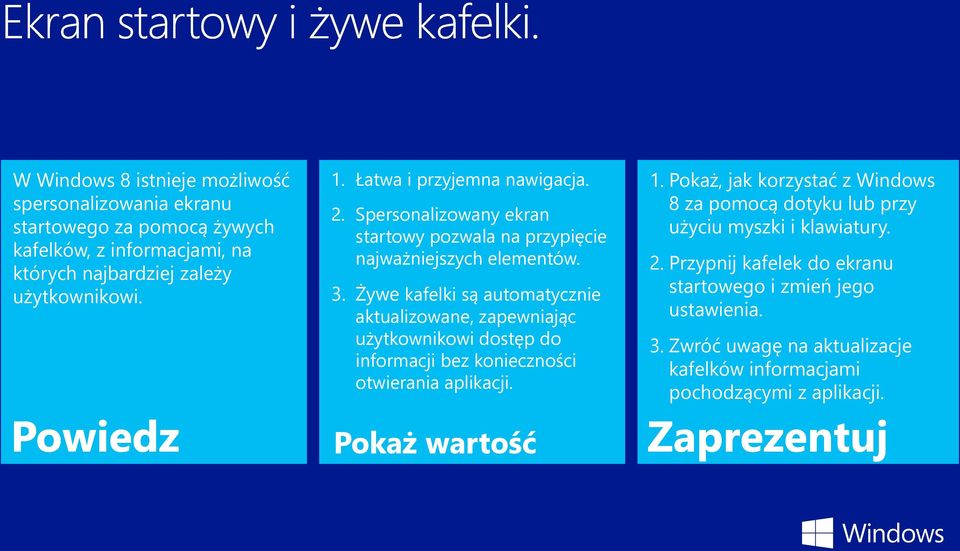 Ekran startowy i żywe kafelki.

W Windows 8 istnieje możliwość spersonalizowania ekranu startowego za pomocą żywych kafelków, z informacjami, na których najbardziej zależy użytkownikowi.

Powiedz

1. Łatwa i przyjemna nawigacja.

2. Spersonalizowany ekran startowy pozwala na przypięcie najważniejszych elementów.

3. Żywe kafelki są automatycznie aktualizowane, zapewniając użytkownikowi dostęp do informacji bez konieczności otwierania aplikacji.

Pokaż wartość

1. Pokaż, jak korzystać z Windows 8 za pomocą dotyku lub przy użyciu myszki i klawiatury.

2. Przypnij kafelek do ekranu startowego i zmień jego ustawienia.

3. Zwróć uwagę na aktualizacje kafelków informacjami pochodzącymi z aplikacji.

Zaprezentuj

Windows